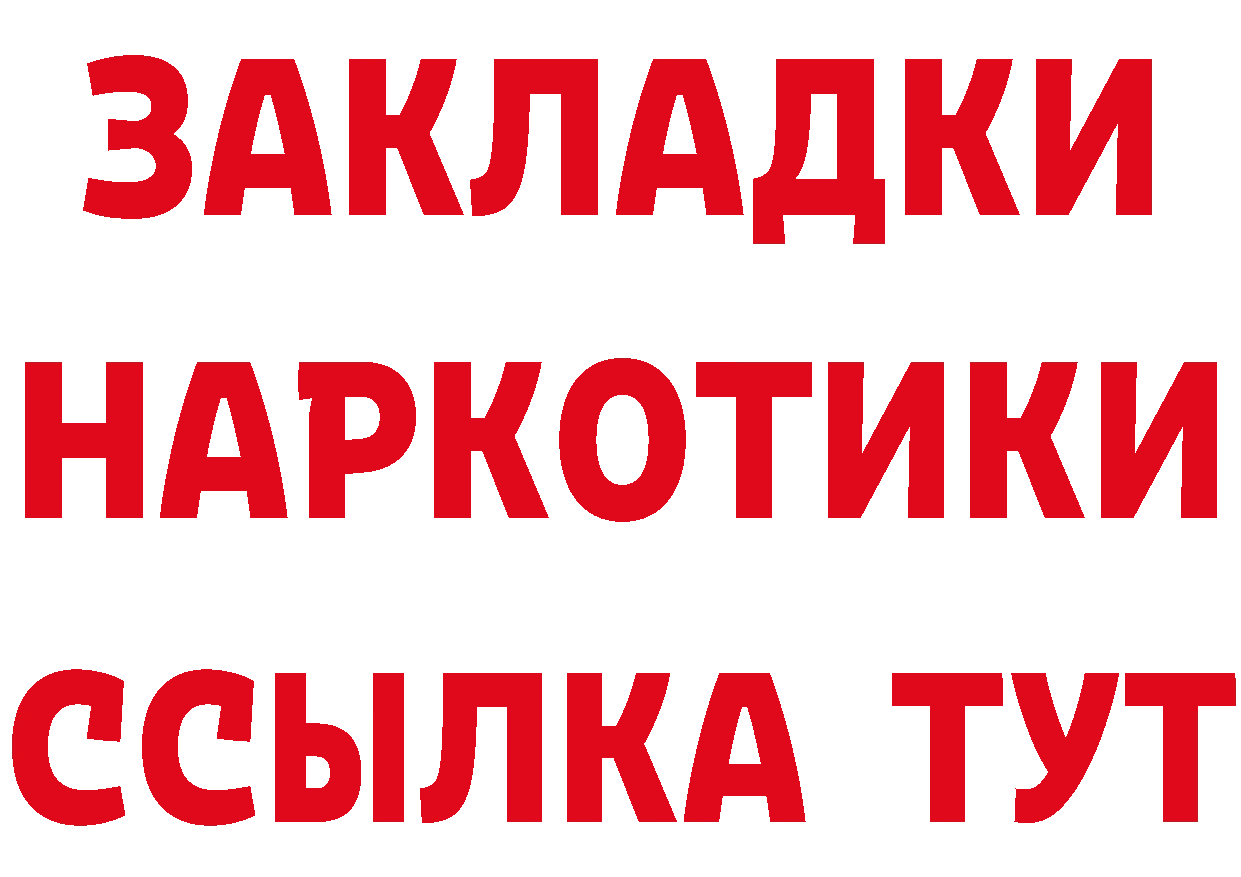 ЗАКЛАДКИ
НАРКОТИКИ
ССЫЛКА ТУТ